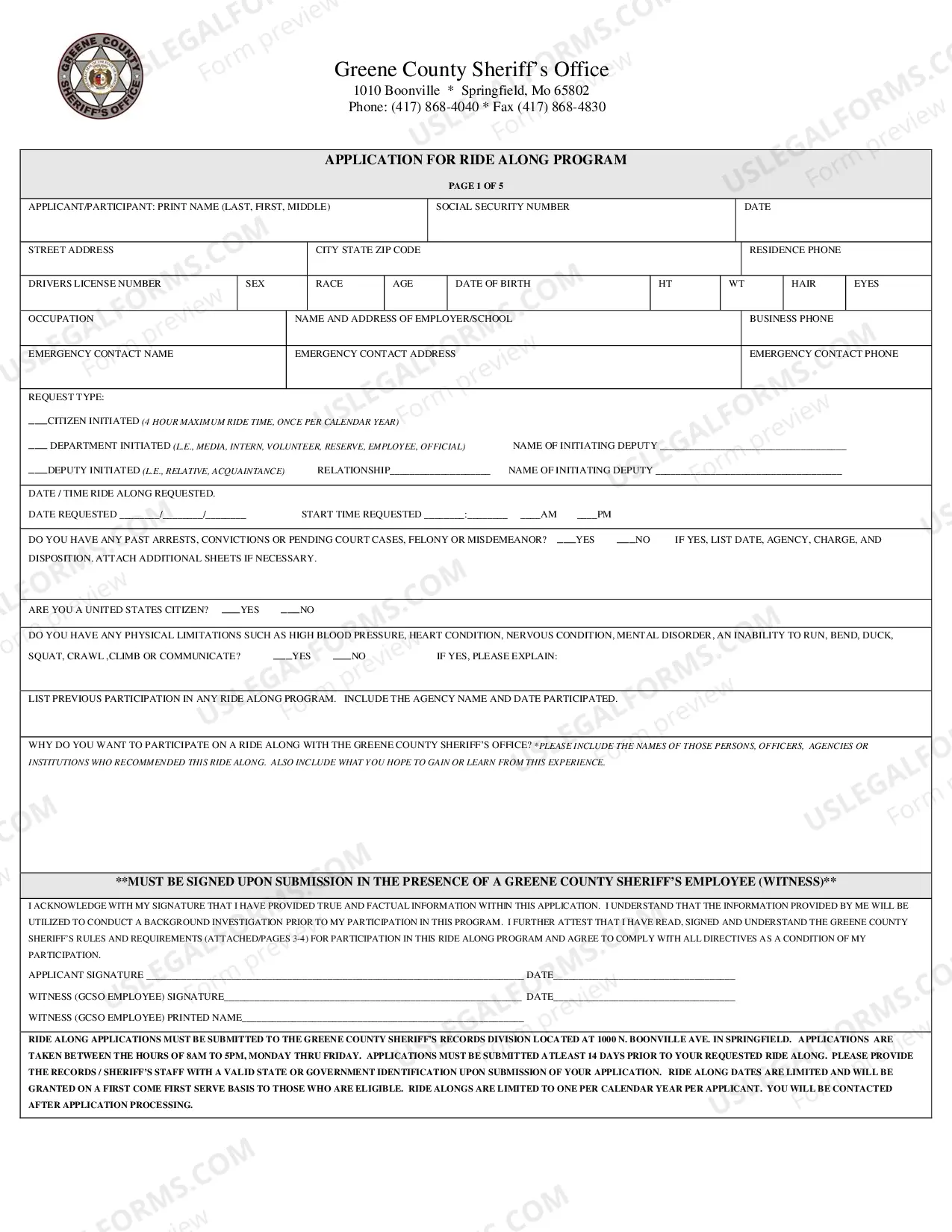 GREENE COUNTY SHERIFF'S OFFICE

Greene County Sheriff's Office
1010 Boonville * Springfield, Mo 65802
Phone: (417) 868-4040 * Fax (417) 868-4830

APPLICATION FOR RIDE ALONG PROGRAM

PAGE 1 OF 5

APPLICANT/PARTICIPANT: PRINT NAME (LAST, FIRST, MIDDLE)
SOCIAL SECURITY NUMBER
DATE

STREET ADDRESS
CITY STATE ZIP CODE
RESIDENCE PHONE

DRIVERS LICENSE NUMBER
SEX
RACE
AGE
DATE OF BIRTH
HT
WT
HAIR
EYES

OCCUPATION
NAME AND ADDRESS OF EMPLOYER/SCHOOL
BUSINESS PHONE

EMERGENCY CONTACT NAME
EMERGENCY CONTACT ADDRESS
EMERGENCY CONTACT PHONE

REQUEST TYPE:

____CITIZEN INITIATED (4 HOUR MAXIMUM RIDE TIME, ONCE PER CALENDAR YEAR)

____ DEPARTMENT INITIATED (L.E., MEDIA, INTERN, VOLUNTEER, RESERVE, EMPLOYEE, OFFICIAL) NAME OF INITIATING DEPUTY ____

____DEPUTY INITIATED (L.E., RELATIVE, ACQUAINTANCE) RELATIONSHIP____ NAME OF INITIATING DEPUTY ____

DATE / TIME RIDE ALONG REQUESTED.

DATE REQUESTED ____/____/____ START TIME REQUESTED ____:____ ____AM ____PM

DO YOU HAVE ANY PAST ARRESTS, CONVICTIONS OR PENDING COURT CASES, FELONY OR MISDEMEANOR? ____YES ____NO IF YES, LIST DATE, AGENCY, CHARGE, AND DISPOSITION. ATTACH ADDITIONAL SHEETS IF NECESSARY.

ARE YOU A UNITED STATES CITIZEN? ____YES ____NO

DO YOU HAVE ANY PHYSICAL LIMITATIONS SUCH AS HIGH BLOOD PRESSURE, HEART CONDITION, NERVOUS CONDITION, MENTAL DISORDER, AN INABILITY TO RUN, BEND, DUCK, SQUAT, CRAWL ,CLIMB OR COMMUNICATE? ____YES ____NO IF YES, PLEASE EXPLAIN:

LIST PREVIOUS PARTICIPATION IN ANY RIDE ALONG PROGRAM. INCLUDE THE AGENCY NAME AND DATE PARTICIPATED.

WHY DO YOU WANT TO PARTICIPATE ON A RIDE ALONG WITH THE GREENE COUNTY SHERIFF'S OFFICE? *PLEASE INCLUDE THE NAMES OF THOSE PERSONS, OFFICERS, AGENCIES OR INSTITUTIONS WHO RECOMMENDED THIS RIDE ALONG. ALSO INCLUDE WHAT YOU HOPE TO GAIN OR LEARN FROM THIS EXPERIENCE.

**MUST BE SIGNED UPON SUBMISSION IN THE PRESENCE OF A GREENE COUNTY SHERIFF'S EMPLOYEE (WITNESS)**

I ACKNOWLEDGE WITH MY SIGNATURE THAT I HAVE PROVIDED TRUE AND FACTUAL INFORMATION WITHIN THIS APPLICATION. I UNDERSTAND THAT THE INFORMATION PROVIDED BY ME WILL BE UTILIZED TO CONDUCT A BACKGROUND INVESTIGATION PRIOR TO MY PARTICIPATION IN THIS PROGRAM. I FURTHER ATTEST THAT I HAVE READ, SIGNED AND UNDERSTAND THE GREENE COUNTY SHERIFF'S RULES AND REQUIREMENTS (ATTACHED/PAGES 3-4) FOR PARTICIPATION IN THIS RIDE ALONG PROGRAM AND AGREE TO COMPLY WITH ALL DIRECTIVES AS A CONDITION OF MY PARTICIPATION.

APPLICANT SIGNATURE ____ DATE____

WITNESS (GCSO EMPLOYEE) SIGNATURE____ DATE____

WITNESS (GCSO EMPLOYEE) PRINTED NAME____

RIDE ALONG APPLICATIONS MUST BE SUBMITTED TO THE GREENE COUNTY SHERIFF'S RECORDS DIVISION LOCATED AT 1000 N. BOONVILLE AVE. IN SPRINGFIELD. APPLICATIONS ARE TAKEN BETWEEN THE HOURS OF 8AM TO 5PM, MONDAY THRU FRIDAY. APPLICATIONS MUST BE SUBMITTED ATLEAST 14 DAYS PRIOR TO YOUR REQUESTED RIDE ALONG. PLEASE PROVIDE THE RECORDS / SHERIFF'S STAFF WITH A VALID STATE OR GOVERNMENT IDENTIFICATION UPON SUBMISSION OF YOUR APPLICATION. RIDE ALONG DATES ARE LIMITED AND WILL BE GRANTED ON A FIRST COME FIRST SERVE BASIS TO THOSE WHO ARE ELIGIBLE. RIDE ALONGS ARE LIMITED TO ONE PER CALENDAR YEAR PER APPLICANT. YOU WILL BE CONTACTED AFTER APPLICATION PROCESSING.

USLEGALFORMS.COM Form preview